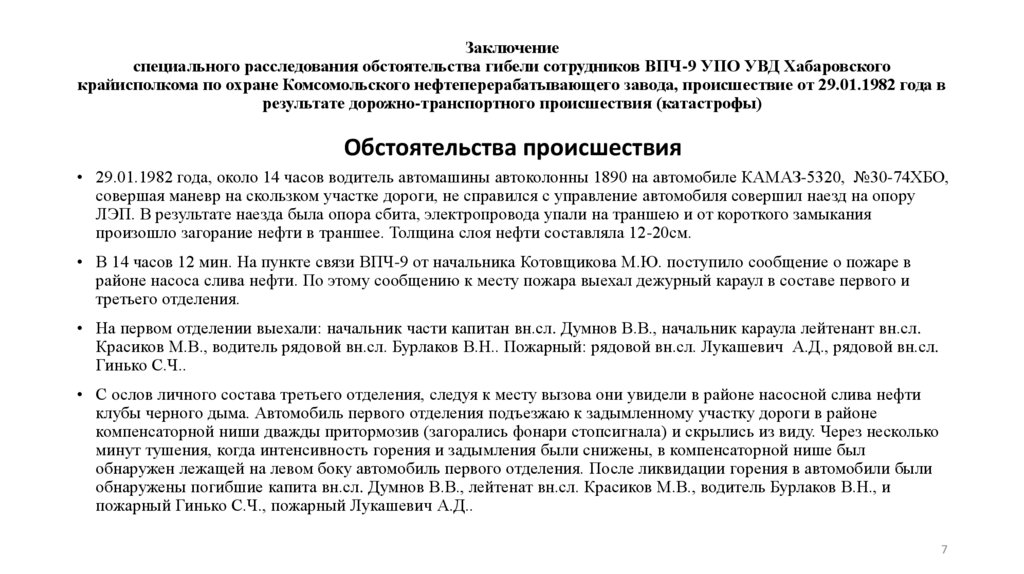 Заключение
специального расследования обстоятельства гибели сотрудников ВПЧ-9 УПО УВД Хабаровского крайисполкома по охране Комсомольского нефтеперерабатывающего завода, происшествие от 29.01.1982 года в результате дорожно-транспортного происшествия (катастрофы)

Обстоятельства происшествия

• 29.01.1982 года, около 14 часов водитель автомашины автоколонны 1890 на автомобиле КАМАЗ-5320, №30-74ХБО, совершая маневр на скользком участке дороги, не справился с управление автомобиля совершил наезд на опору ЛЭП. В результате наезда была опора сбита, электропровода упали на траншею и от короткого замыкания произошло загорание нефти в траншее. Толщина слоя нефти составляла 12-20см.

• В 14 часов 12 мин. На пункте связи ВПЧ-9 от начальника Котовщикова М.Ю. поступило сообщение о пожаре в районе насоса слива нефти. По этому сообщению к месту пожара выехал дежурный караул в составе первого и третьего отделения.

• На первом отделении выехали: начальник части капитан вн.сл. Думнов В.В., начальник караула лейтенант вн.сл. Красиков М.В., водитель рядовой вн.сл. Бурлаков В.Н.. Пожарный: рядовой вн.сл. Лукашевич А.Д., рядовой вн.сл. Гинько С.Ч..

• С ослов личного состава третьего отделения, следуя к месту вызова они увидели в районе насосной слива нефти клубы черного дыма. Автомобиль первого отделения подъезжаю к задымленному участку дороги в районе компенсаторной ниши дважды притормозив (загорались фонари стопсигнала) и скрылись из виду. Через несколько минут тушения, когда интенсивность горения и задымления были снижены, в компенсаторной нише был обнаружен лежащей на левом боку автомобиль первого отделения. После ликвидации горения в автомобили были обнаружены погибшие капита вн.сл. Думнов В.В., лейтенат вн.сл. Красиков М.В., водитель Бурлаков В.Н., и пожарный Гинько С.Ч., пожарный Лукашевич А.Д..

7